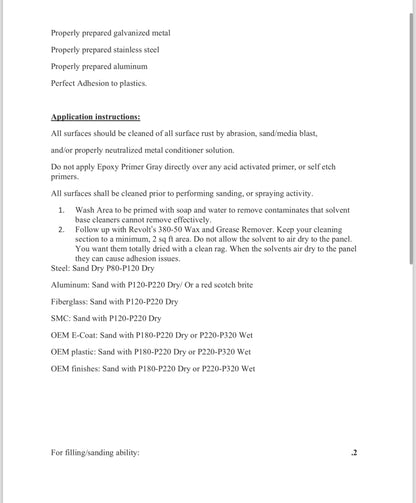 Properly prepared galvanized metal

Properly prepared stainless steel

Properly prepared aluminum

Perfect Adhesion to plastics.

Application instructions:

All surfaces should be cleaned of all surface rust by abrasion, sand/media blast,

and/or properly neutralized metal conditioner solution.

Do not apply Epoxy Primer Gray directly over any acid activated primer, or self etch primers.

All surfaces shall be cleaned prior to performing sanding, or spraying activity.

1. Wash Area to be primed with soap and water to remove contaminates that solvent base cleaners cannot remove effectively.
2. Follow up with Revolt's 380-50 Wax and Grease Remover. Keep your cleaning section to a minimum, 2 sq ft area. Do not allow the solvent to air dry to the panel. You want them totally dried with a clean rag. When the solvents air dry to the panel they can cause adhesion issues.

Steel: Sand Dry P80-P120 Dry

Aluminum: Sand with P120-P220 Dry/ Or a red scotch brite

Fiberglass: Sand with P120-P220 Dry

SMC: Sand with P120-P220 Dry

OEM E-Coat: Sand with P180-P220 Dry or P220-P320 Wet

OEM plastic: Sand with P180-P220 Dry or P220-P320 Wet

OEM finishes: Sand with P180-P220 Dry or P220-P320 Wet

For filling/sanding ability:

.2